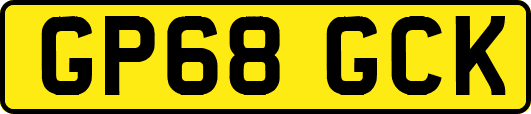 GP68 GCK